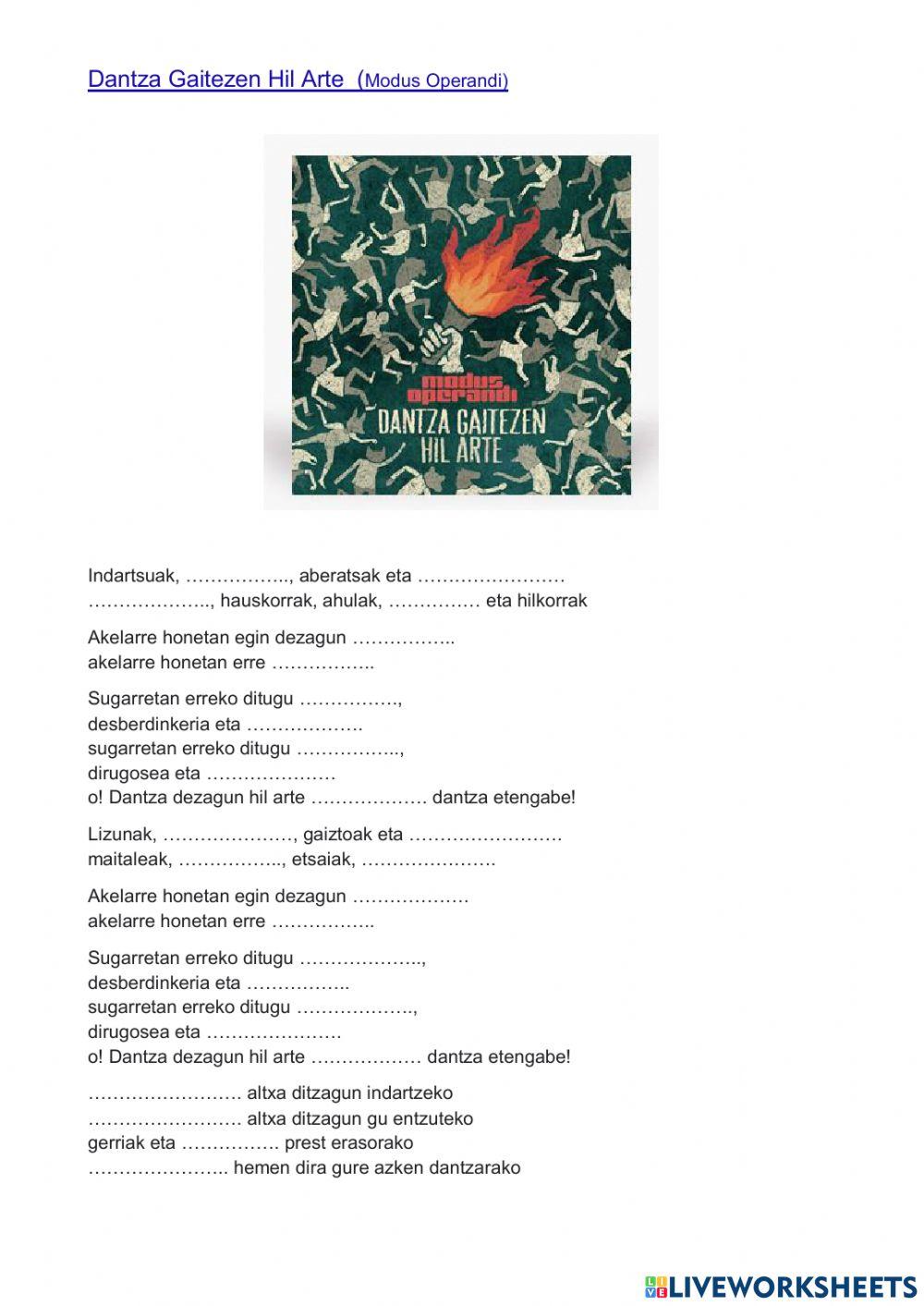 Dantza Gaitezen Hil Arte (Modus Operandi)

modus operandi
DANTZA GAITEZEN HIL ARTE

Indartsuak, ____, aberatsak eta ____
____, hauskorrak, ahulak, ____ eta hilkorrak

Akelarre honetan egin dezagun ____
akelarre honetan erre ____

Sugarretan erreko ditugu ____,
desberdinkeria eta ____
sugarretan erreko ditugu ____,
dirugosea eta ____
o! Dantza dezagun hil arte ____ dantza etengabe!

Lizunak, ____, gaiztoak eta ____
maitaleak, ____, etsaiak, ____

Akelarre honetan egin dezagun ____
akelarre honetan erre ____

Sugarretan erreko ditugu ____,
desberdinkeria eta ____
sugarretan erreko ditugu ____,
dirugosea eta ____
o! Dantza dezagun hil arte ____ dantza etengabe!

____ altxa ditzagun indartzeko
____ altxa ditzagun gu entzuteko
gerriak eta ____ prest erasorako
____ hemen dira gure azken dantzarako

LIVEWORKSHEETS